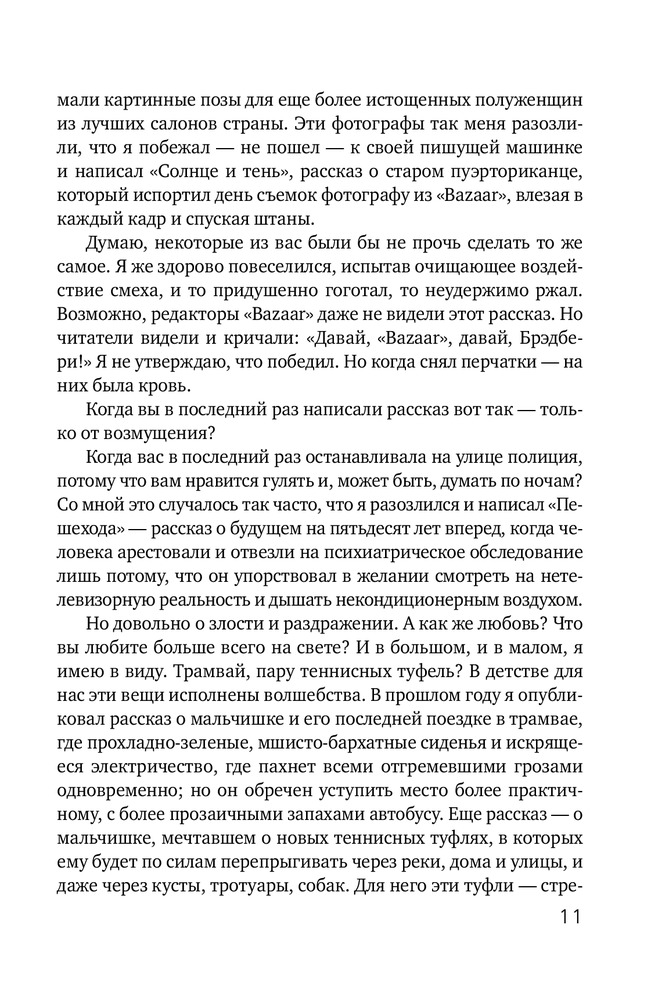 мали картинные позы для еще более истощенных полуженщин из лучших салонов страны. Эти фотографы так меня разозлили, что я побежал — не пошел — к своей пишущей машинке и написал «Солнце и тень», рассказ о старом пуэрториканце, который испортил день съемок фотографу из «Bazaar», влезая в каждый кадр и спуская штаны.

Думаю, некоторые из вас были бы не прочь сделать то же самое. Я же здорово повеселился, испытав очищающее воздействие смеха, и то придушенно гоготал, то неудержимо ржал. Возможно, редакторы «Bazaar» даже не видели этот рассказ. Но читатели видели и кричали: «Давай, «Bazaar», давай, Брэдбери!» Я не утверждаю, что победил. Но когда снял перчатки — на них была кровь.

Когда вы в последний раз написали рассказ вот так — только от возмущения?

Когда вас в последний раз останавливала на улице полиция, потому что вам нравится гулять и, может быть, думать по ночам? Со мной это случалось так часто, что я разозлился и написал «Пешехода» — рассказ о будущем на пятьдесят лет вперед, когда человека арестовали и отвезли на психиатрическое обследование лишь потому, что он упорствовал в желании смотреть на нетелевизорную реальность и дышать некондиционерным воздухом.

Но довольно о злости и раздражении. А как же любовь? Что вы любите больше всего на свете? И в большом, и в малом, я имею в виду. Трамвай, пару теннисных туфель? В детстве для нас эти вещи исполнены волшебства. В прошлом году я опубликовал рассказ о мальчишке и его последней поездке в трамвае, где прохладно-зеленые, мшисто-бархатные сиденья и искрящееся электричество, где пахнет всеми отгремевшими грозами одновременно; но он обречен уступить место более практичному, с более прозаичными запахами автобусу. Еще рассказ — о мальчишке, мечтавшем о новых теннисных туфлях, в которых ему будет по силам перепрыгивать через реки, дома и улицы, и даже через кусты, тротуары, собак. Для него эти туфли — стре-

11